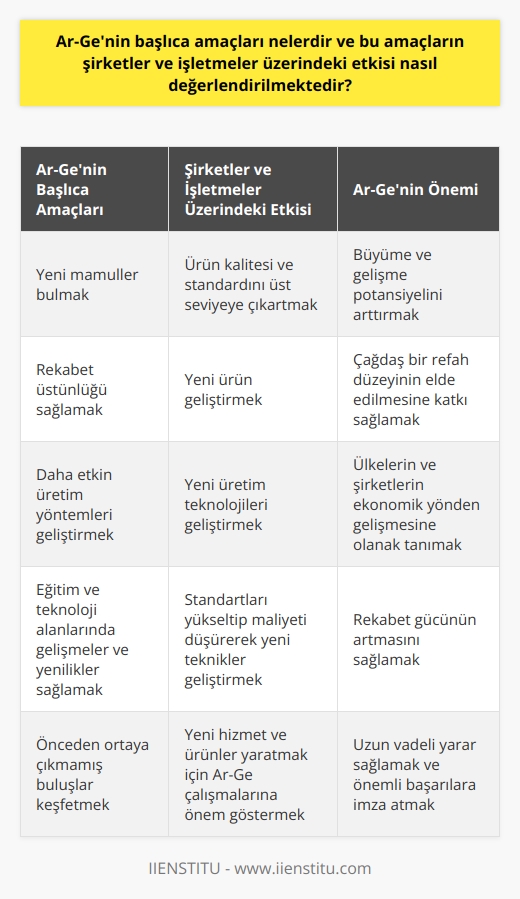 Ar-Ge'nin başlıca amaçları nelerdir ve bu amaçların şirketler ve işletmeler üzerindeki etkisi nasıl değerlendirilmektedir?

| Ar-Ge'nin Başlıca Amaçları | Şirketler ve İşletmeler Üzerindeki Etkisi | Ar-Ge'nin Önemi |
|---|---|---|
| Yeni mamuller bulmak | Ürün kalitesi ve standardını üst seviyeye çıkartmak | Büyüme ve gelişme potansiyelini arttırmak |
| Rekabet üstünlüğü sağlamak | Yeni ürün geliştirmek | Çağdaş bir refah düzeyinin elde edilmesine katkı sağlamak |
| Daha etkin üretim yöntemleri geliştirmek | Yeni üretim teknolojileri geliştirmek | Ülkelerin ve şirketlerin ekonomik yönden gelişmesine olanak tanımak |
| Eğitim ve teknoloji alanlarında gelişmeler ve yenilikler sağlamak | Standartları yükseltip maliyeti düşürerek yeni teknikler geliştirmek | Rekabet gücünün artmasını sağlamak |
| Önceden ortaya çıkmamış buluşlar keşfetmek | Yeni hizmet ve ürünler yaratmak için Ar-Ge çalışmalarına önem göstermek | Uzun vadeli yarar sağlamak ve önemli başarılara imza atmak |

IIENSTITU - www.iienstitu.com